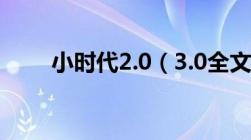 小时代2.0（3.0全文